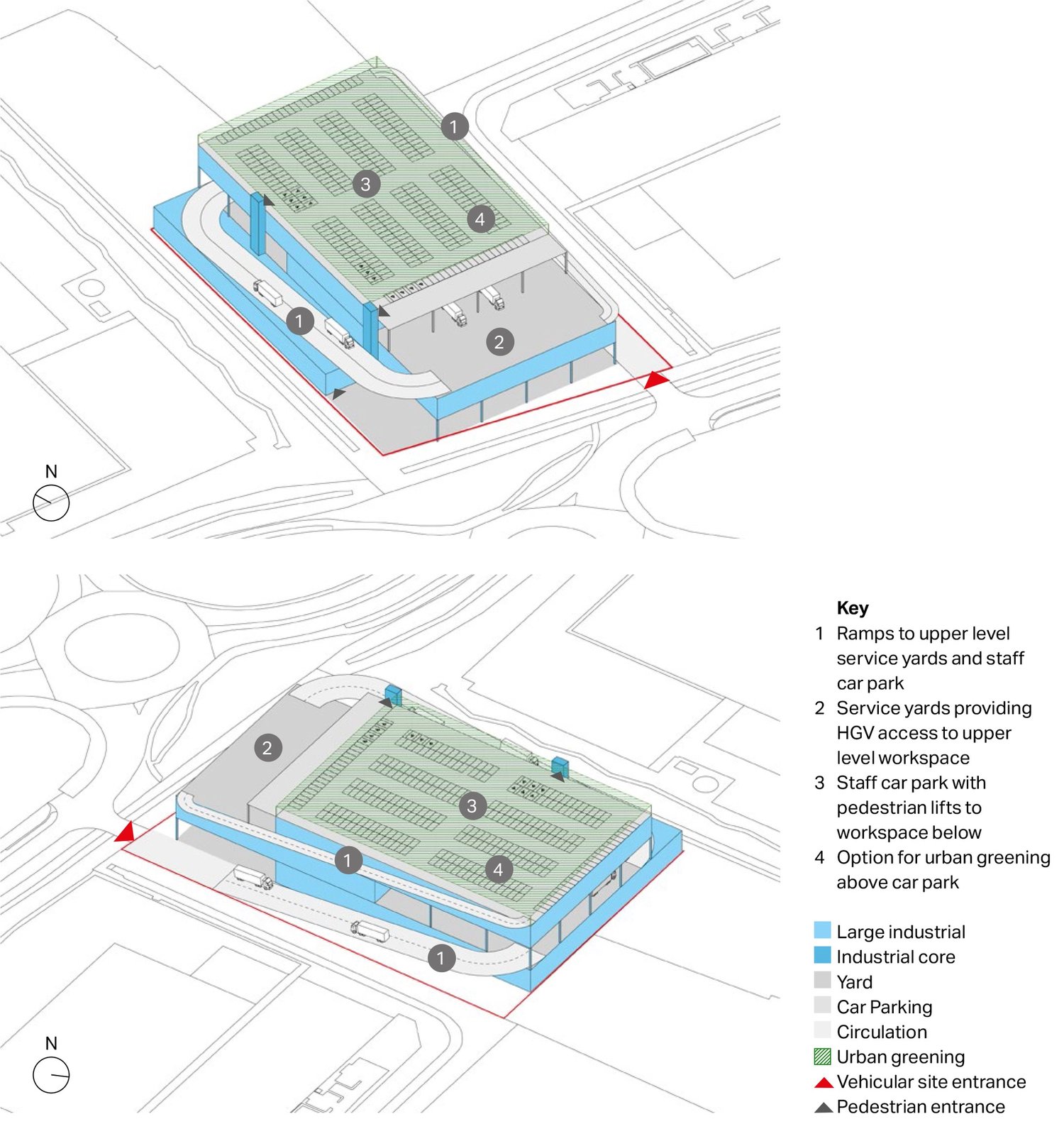 1
3
4
1
2
N

2
3
1
4
1
N

Key
1 Ramps to upper level service yards and staff car park
2 Service yards providing HGV access to upper level workspace
3 Staff car park with pedestrian lifts to workspace below
4 Option for urban greening above car park

Large industrial
Industrial core
Yard
Car Parking
Circulation
Urban greening
Vehicular site entrance
Pedestrian entrance